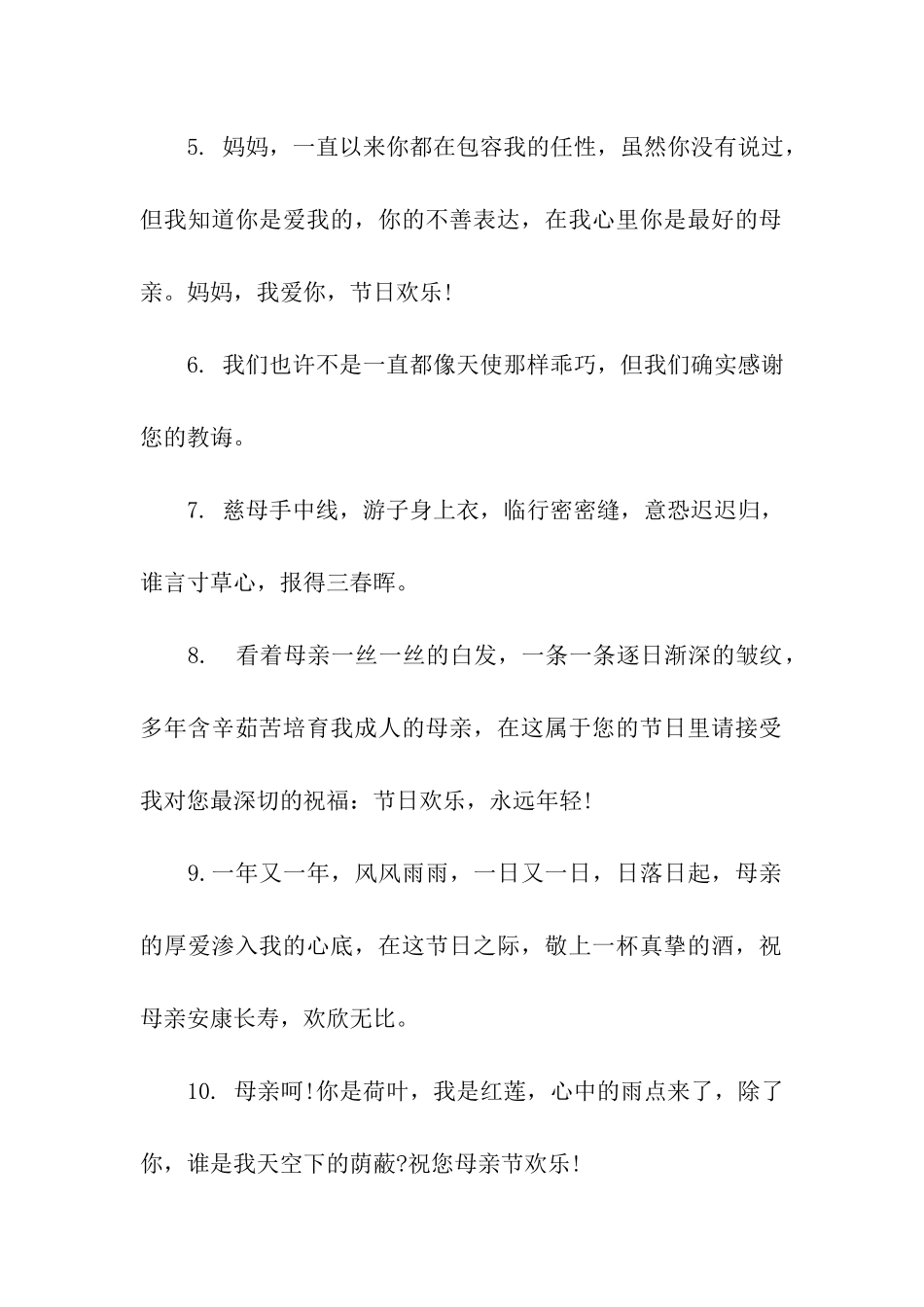 5. 妈妈，一直以来你都在包容我的任性，虽然你没有说过，但我知道你是爱我的，你的不善表达，在我心里你是最好的母亲。妈妈，我爱你，节日欢乐!

6. 我们也许不是一直都像天使那样乖巧，但我们确实感谢您的教诲。

7. 慈母手中线，游子身上衣，临行密密缝，意恐迟迟归，谁言寸草心，报得三春晖。

8. 看着母亲一丝一丝的白发，一条一条逐日渐深的皱纹，多年含辛茹苦培育我成人的母亲，在这属于您的节日里请接受我对您最深切的祝福：节日欢乐，永远年轻!

9.一年又一年，风风雨雨，一日又一日，日落日起，母亲的厚爱渗入我的心底，在这节日之际，敬上一杯真挚的酒，祝母亲安康长寿，欢欣无比。

10. 母亲呵!你是荷叶，我是红莲，心中的雨点来了，除了你，谁是我天空下的荫蔽?祝您母亲节欢乐!